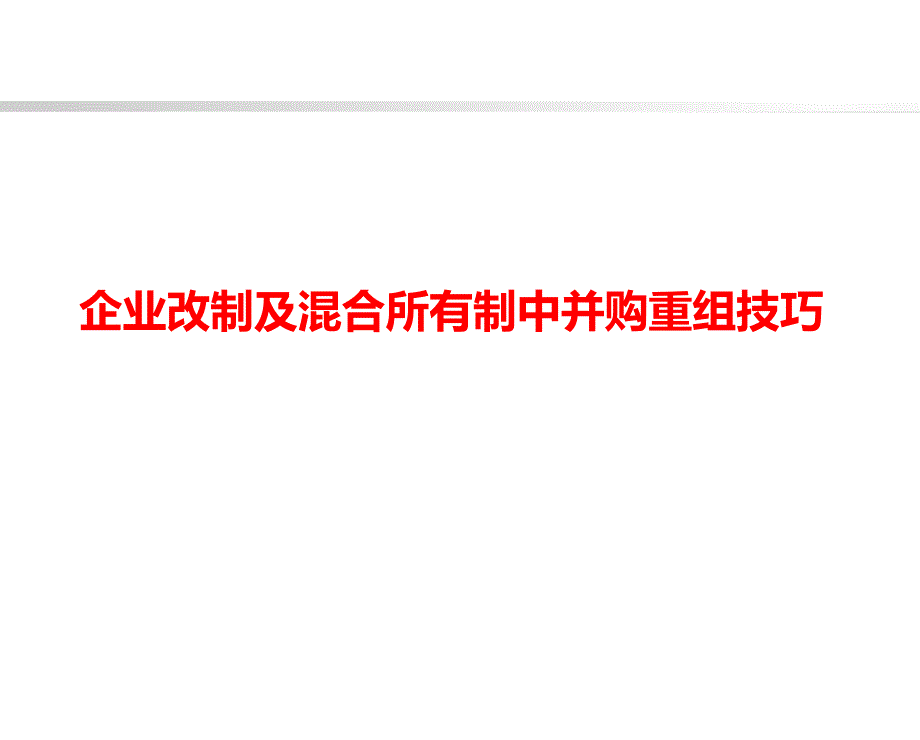 企业改制及混合所有制中并购重组技巧